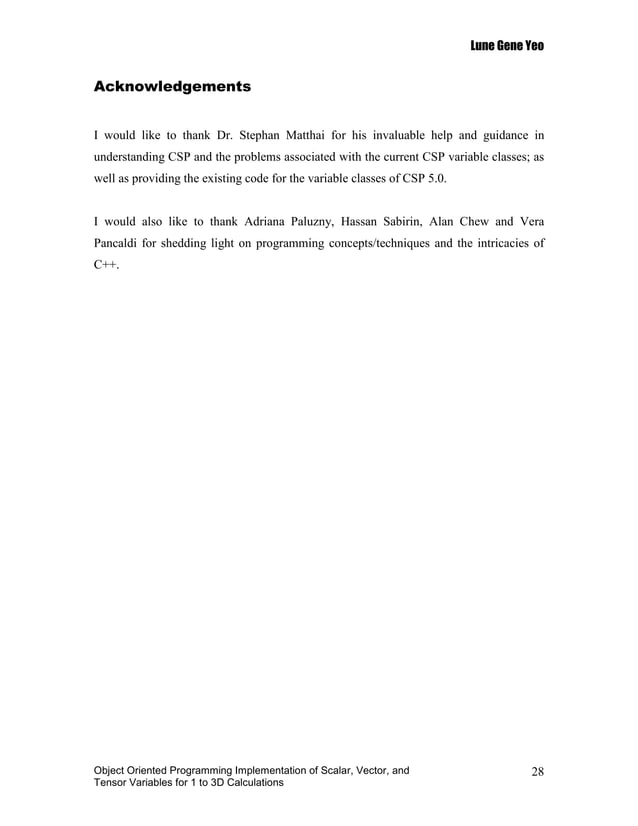 Lune Gene Yeo

Acknowledgements

I would like to thank Dr. Stephan Matthai for his invaluable help and guidance in understanding CSP and the problems associated with the current CSP variable classes; as well as providing the existing code for the variable classes of CSP 5.0.

I would also like to thank Adriana Paluzny, Hassan Sabirin, Alan Chew and Vera Pancaldi for shedding light on programming concepts/techniques and the intricacies of C++.

Object Oriented Programming Implementation of Scalar, Vector, and Tensor Variables for 1 to 3D Calculations

28